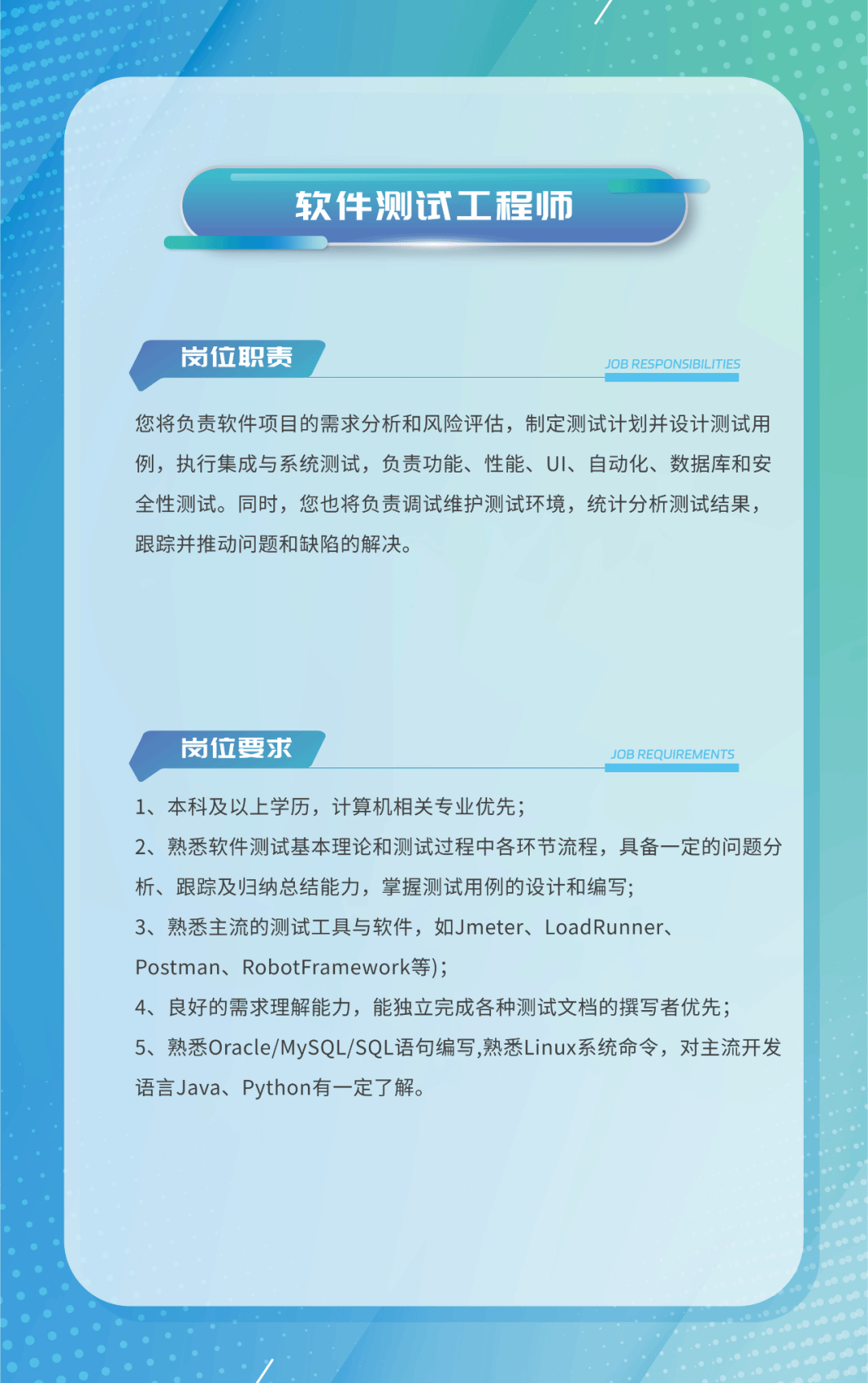 软件测试工程师

岗位职责

JOB RESPONSIBILITIES

您将负责软件项目的需求分析和风险评估，制定测试计划并设计测试用例，执行集成与系统测试，负责功能、性能、UI、自动化、数据库和安全性测试。同时，您也将负责调试维护测试环境，统计分析测试结果，跟踪并推动问题和缺陷的解决。

岗位要求

JOB REQUIREMENTS

1、本科及以上学历，计算机相关专业优先；

2、熟悉软件测试基本理论和测试过程中各环节流程，具备一定的问题分析、跟踪及归纳总结能力，掌握测试用例的设计和编写;

3、熟悉主流的测试工具与软件，如Jmeter、LoadRunner、Postman、RobotFramework等)；

4、良好的需求理解能力，能独立完成各种测试文档的撰写者优先；

5、熟悉Oracle/MySQL/SQL语句编写,熟悉Linux系统命令，对主流开发语言Java、Python有一定了解。